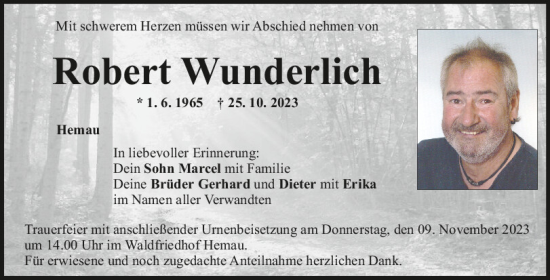 Mit schwerem Herzen müssen wir Abschied nehmen von

Robert Wunderlich

* 1. 6. 1965 † 25. 10. 2023

Hemau

In liebevoller Erinnerung:
Dein Sohn Marcel mit Familie
Deine Brüder Gerhard und Dieter mit Erika
im Namen aller Verwandten

Trauerfeier mit anschließender Urnenbeisetzung am Donnerstag, den 09. November 2023 um 14.00 Uhr im Waldfriedhof Hemau.
Für erwiesene und noch zugedachte Anteilnahme herzlichen Dank.